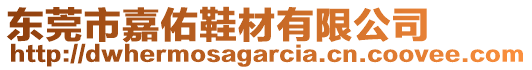 东莞市嘉佑鞋材有限公司
http://dwhermosagarcia.cn.coovee.com